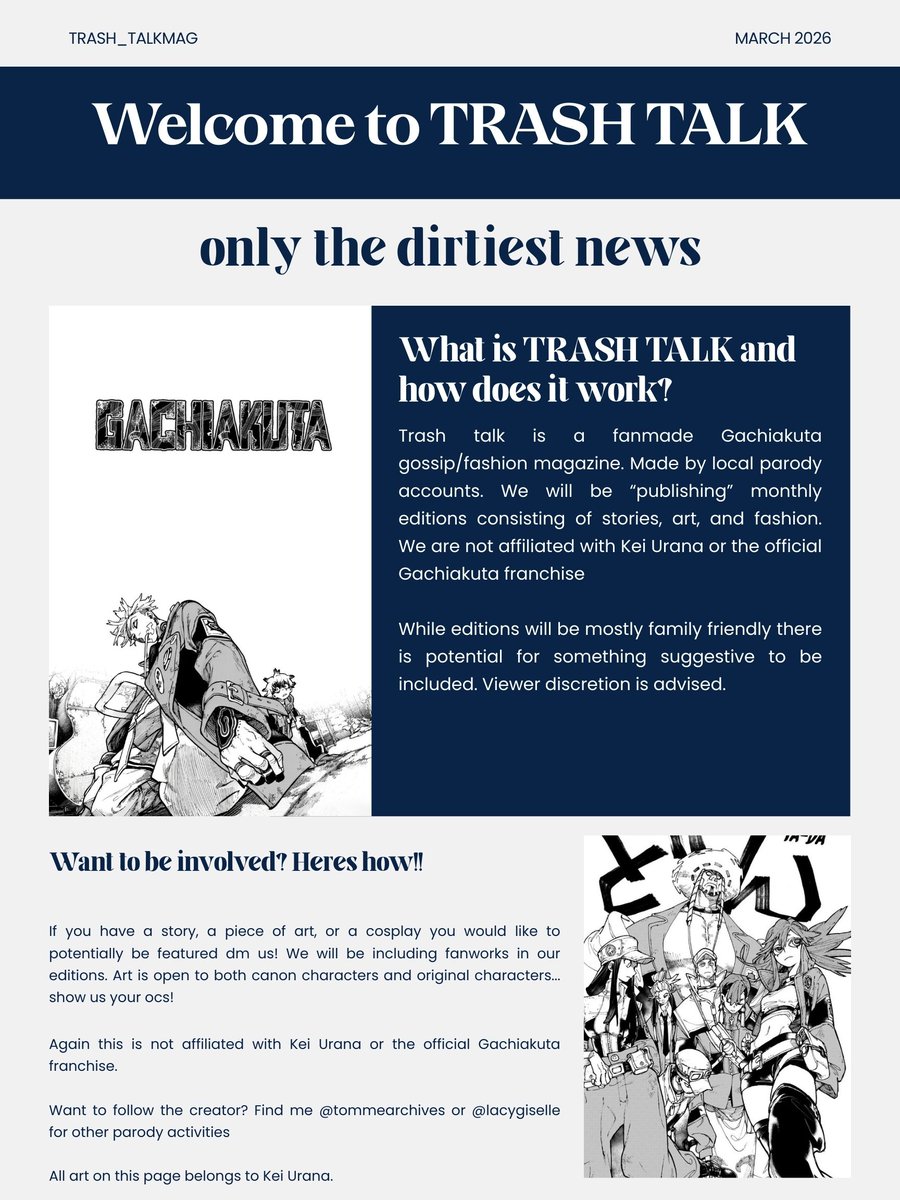 TRASH_TALKMAG

MARCH 2026

Welcome to TRASH TALK

only the dirtiest news

GACHIAKUTA

What is TRASH TALK and how does it work?

Trash talk is a fanmade Gachiakuta gossip/fashion magazine. Made by local parody accounts. We will be "publishing" monthly editions consisting of stories, art, and fashion. We are not affiliated with Kei Urana or the official Gachiakuta franchise

While editions will be mostly family friendly there is potential for something suggestive to be included. Viewer discretion is advised.

Want to be involved? Heres how!!

If you have a story, a piece of art, or a cosplay you would like to potentially be featured dm us! We will be including fanworks in our editions. Art is open to both canon characters and original characters... show us your ocs!

Again this is not affiliated with Kei Urana or the official Gachiakuta franchise.

Want to follow the creator? Find me @tommearchives or @lacygiselle for other parody activities

All art on this page belongs to Kei Urana.

TA-DA